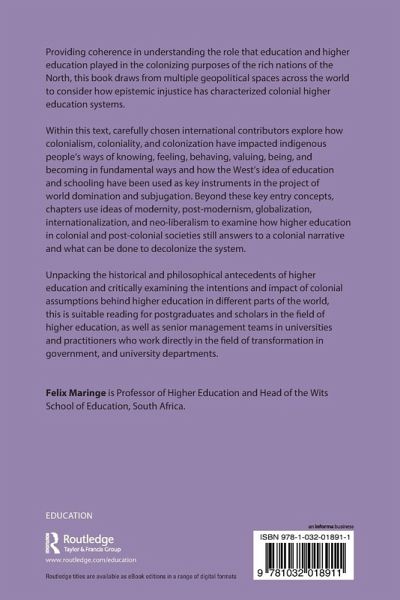 Providing coherence in understanding the role that education and higher education played in the colonizing purposes of the rich nations of the North, this book draws from multiple geopolitical spaces across the world to consider how epistemic injustice has characterized colonial higher education systems.

Within this text, carefully chosen international contributors explore how colonialism, coloniality, and colonization have impacted indigenous people's ways of knowing, feeling, behaving, valuing, being, and becoming in fundamental ways and how the West's idea of education and schooling have been used as key instruments in the project of world domination and subjugation. Beyond these key entry concepts, chapters use ideas of modernity, post-modernism, globalization, internationalization, and neo-liberalism to examine how higher education in colonial and post-colonial societies still answers to a colonial narrative and what can be done to decolonize the system.

Unpacking the historical and philosophical antecedents of higher education and critically examining the intentions and impact of colonial assumptions behind higher education in different parts of the world, this is suitable reading for postgraduates and scholars in the field of higher education, as well as senior management teams in universities and practitioners who work directly in the field of transformation in government, and university departments.

**Felix Maringe** is Professor of Higher Education and Head of the Wits School of Education, South Africa.

EDUCATION

Routledge
Taylor & Francis Group
www.routledge.com/education

Routledge titles are available as eBook editions in a range of digital formats

an informa business

ISBN 978-1-032-01891-1

9 781032 018911